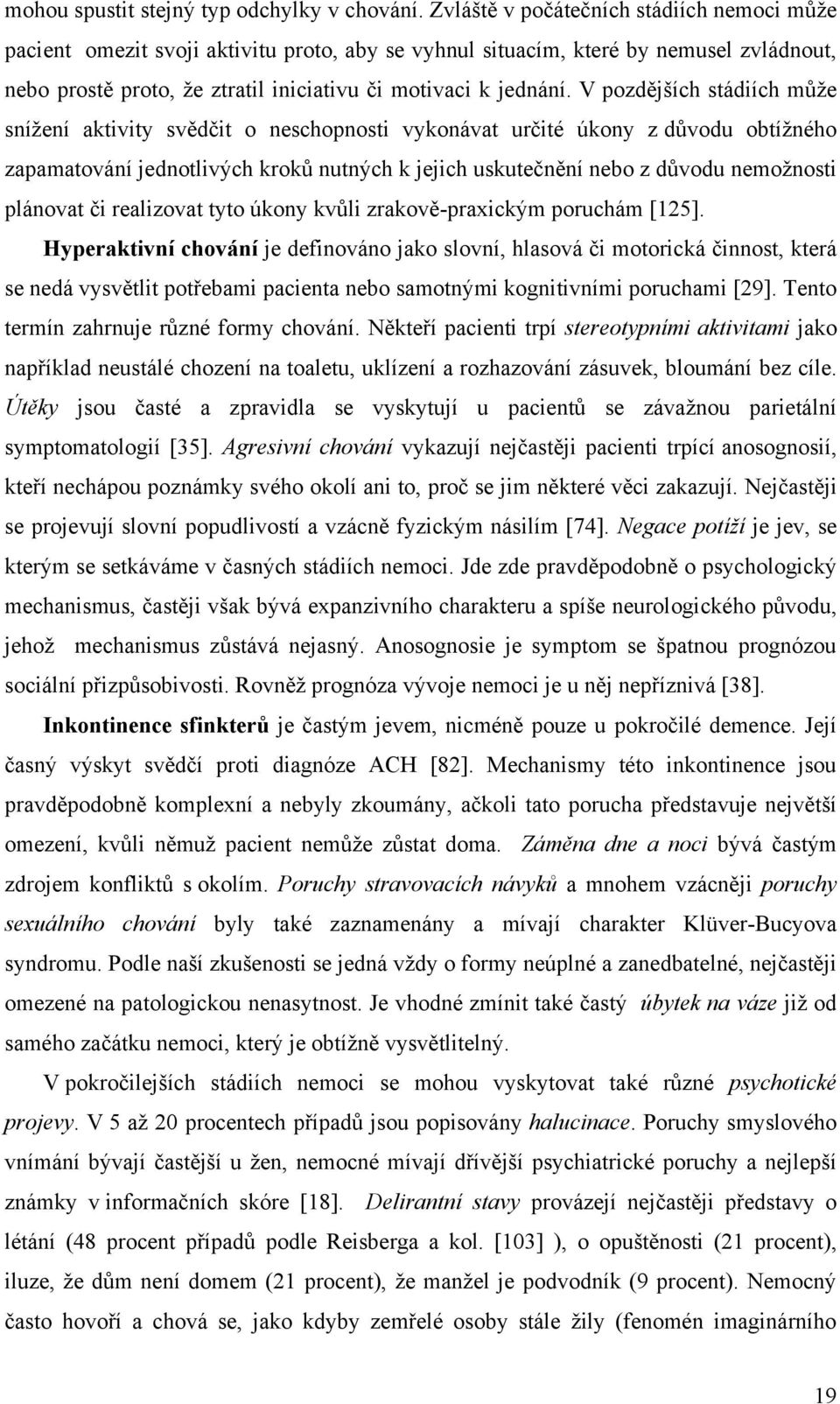 mohou spustit stejný typ odchylky v chování. Zvláště v počátečních stádiích nemoci může pacient omezit svoji aktivitu proto, aby se vyhnul situacím, které by nemusel zvládnout, nebo prostě proto, že ztratil iniciativu či motivaci k jednání. V pozdějších stádiích může snížení aktivity svědčit o neschopnosti vykonávat určité úkony z důvodu obtížného zapamatování jednotlivých kroků nutných k jejich uskutečnění nebo z důvodu nemožnosti plánovat či realizovat tyto úkony kvůli zrakově-praxickým poruchám [125].

Hyperaktivní chování je definováno jako slovní, hlasová či motorická činnost, která se nedá vysvětlit potřebami pacienta nebo samotnými kognitivními poruchami [29]. Tento termín zahrnuje různé formy chování. Někteří pacienti trpí stereotypními aktivitami jako například neustálé chození na toaletu, uklízení a rozhazování zásuvek, bloumání bez cíle. Útěky jsou časté a zpravidla se vyskytují u pacientů se závažnou parietální symptomatologií [35]. Agresivní chování vykazují nejčastěji pacienti trpící anosognosií, kteří nechápou poznámky svého okolí ani to, proč se jim některé věci zakazují. Nejčastěji se projevují slovní popudlivostí a vzácně fyzickým násilím [74]. Negace potíží je jev, se kterým se setkáváme v časných stádiích nemoci. Jde zde pravděpodobně o psychologický mechanismus, častěji však bývá expanzivního charakteru a spíše neurologického původu, jehož mechanismus zůstává nejasný. Anosognosie je symptom se špatnou prognózou sociální přizpůsobivosti. Rovněž prognóza vývoje nemoci je u něj nepříznivá [38].

Inkontinence sfinkterů je častým jevem, nicméně pouze u pokročilé demence. Její časný výskyt svědčí proti diagnóze ACH [82]. Mechanismy této inkontinence jsou pravděpodobně komplexní a nebyly zkoumány, ačkoli tato porucha představuje největší omezení, kvůli němuž pacient nemůže zůstat doma. Záměna dne a noci bývá častým zdrojem konfliktů s okolím. Poruchy stravovacích návyků a mnohem vzácněji poruchy sexuálního chování byly také zaznamenány a mívají charakter Klüver-Bucyova syndromu. Podle naší zkušenosti se jedná vždy o formy neúplné a zanedbatelné, nejčastěji omezené na patologickou nenasytnost. Je vhodné zmínit také častý úbytek na váze již od samého začátku nemoci, který je obtížně vysvětlitelný.

V pokročilejších stádiích nemoci se mohou vyskytovat také různé psychotické projevy. V 5 až 20 procentech případů jsou popisovány halucinace. Poruchy smyslového vnímání bývají častější u žen, nemocné mívají dřívější psychiatrické poruchy a nejlepší známky v informačních skóre [18]. Delirantní stavy provázejí nejčastěji představy o létání (48 procent případů podle Reisberga a kol. [103] ), o opuštěnosti (21 procent), iluze, že dům není domem (21 procent), že manžel je podvodník (9 procent). Nemocný často hovoří a chová se, jako kdyby zemřelé osoby stále žily (fenomén imaginárního

19